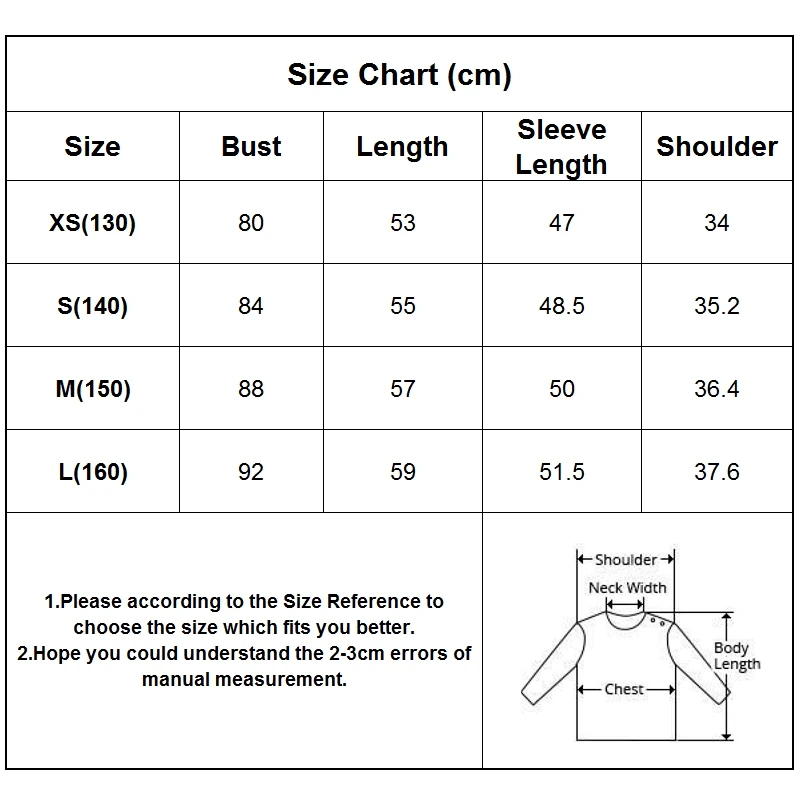 Size Chart (cm)

| Size | Bust | Length | Sleeve Length | Shoulder |
|---|---|---|---|---|
| XS(130) | 80 | 53 | 47 | 34 |
| S(140) | 84 | 55 | 48.5 | 35.2 |
| M(150) | 88 | 57 | 50 | 36.4 |
| L(160) | 92 | 59 | 51.5 | 37.6 |

1.Please according to the Size Reference to choose the size which fits you better.
2.Hope you could understand the 2-3cm errors of manual measurement.

Shoulder
Neck Width
Body Length
Chest